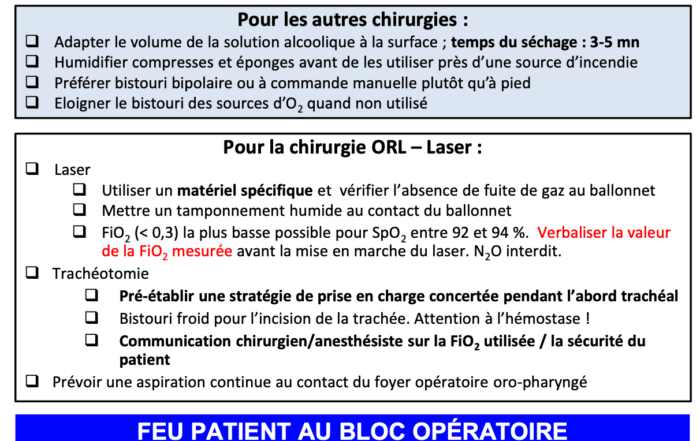 Pour les autres chirurgies :
❑ Adapter le volume de la solution alcoolique à la surface ; temps du séchage : 3-5 mn
❑ Humidifier compresses et éponges avant de les utiliser près d'une source d'incendie
❑ Préférer bistouri bipolaire ou à commande manuelle plutôt qu'à pied
❑ Eloigner le bistouri des sources d'$O_2$ quand non utilisé

Pour la chirurgie ORL – Laser :
❑ Laser
❑ Utiliser un matériel spécifique et vérifier l'absence de fuite de gaz au ballonnet
❑ Mettre un tamponnement humide au contact du ballonnet
❑ $FiO_2$ (< 0,3) la plus basse possible pour $SpO_2$ entre 92 et 94 %. Verbaliser la valeur de la $FiO_2$ mesurée avant la mise en marche du laser. $N_2O$ interdit.
❑ Trachéotomie
❑ Pré-établir une stratégie de prise en charge concertée pendant l'abord trachéal
❑ Bistouri froid pour l'incision de la trachée. Attention à l'hémostase !
❑ Communication chirurgien/anesthésiste sur la $FiO_2$ utilisée / la sécurité du patient
❑ Prévoir une aspiration continue au contact du foyer opératoire oro-pharyngé

FEU PATIENT AU BLOC OPÉRATOIRE